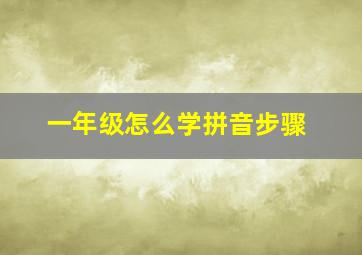 一年级怎么学拼音步骤